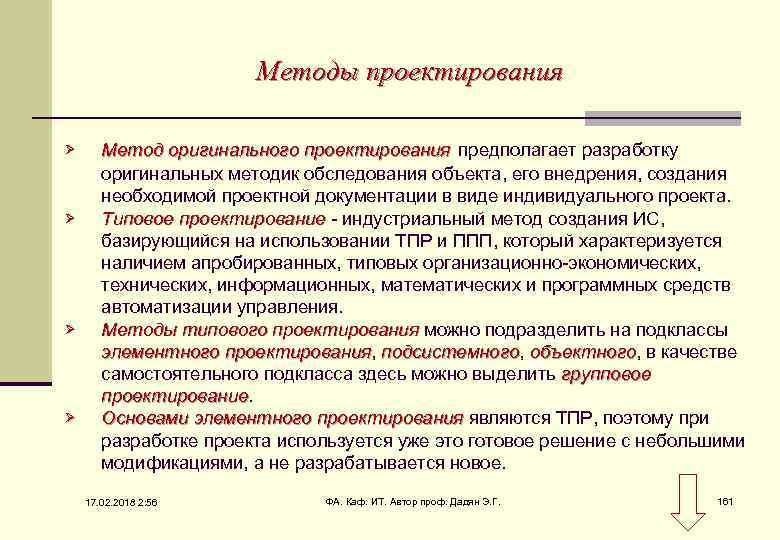 Методы проектирования

➢ Метод оригинального проектирования предполагает разработку оригинальных методик обследования объекта, его внедрения, создания необходимой проектной документации в виде индивидуального проекта.
➢ Типовое проектирование - индустриальный метод создания ИС, базирующийся на использовании ТПР и ППП, который характеризуется наличием апробированных, типовых организационно-экономических, технических, информационных, математических и программных средств автоматизации управления.
➢ Методы типового проектирования можно подразделить на подклассы элементного проектирования, подсистемного, объектного, в качестве самостоятельного подкласса здесь можно выделить групповое проектирование.
➢ Основами элементного проектирования являются ТПР, поэтому при разработке проекта используется уже это готовое решение с небольшими модификациями, а не разрабатывается новое.

17.02.2018 2:56

ФА. Каф. ИТ. Автор проф. Дадян Э.Г.

161